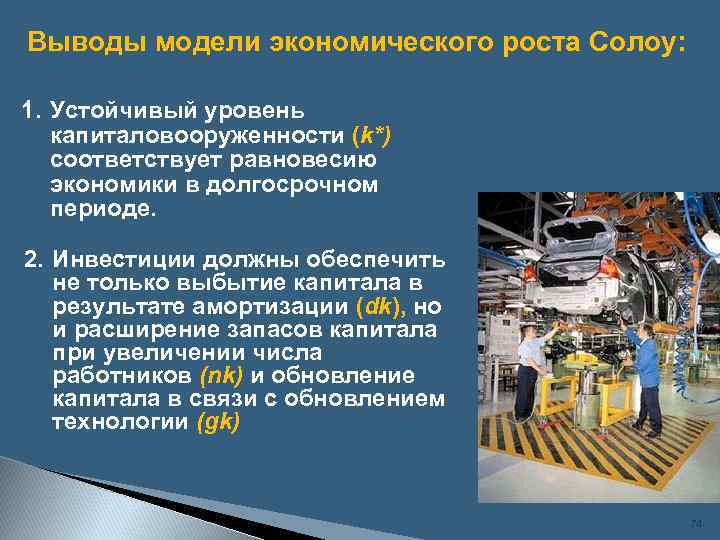 Выводы модели экономического роста Солоу:

1. Устойчивый уровень капиталовооруженности (k*) соответствует равновесию экономики в долгосрочном периоде.

2. Инвестиции должны обеспечить не только выбытие капитала в результате амортизации (dk), но и расширение запасов капитала при увеличении числа работников (nk) и обновление капитала в связи с обновлением технологии (gk)

74